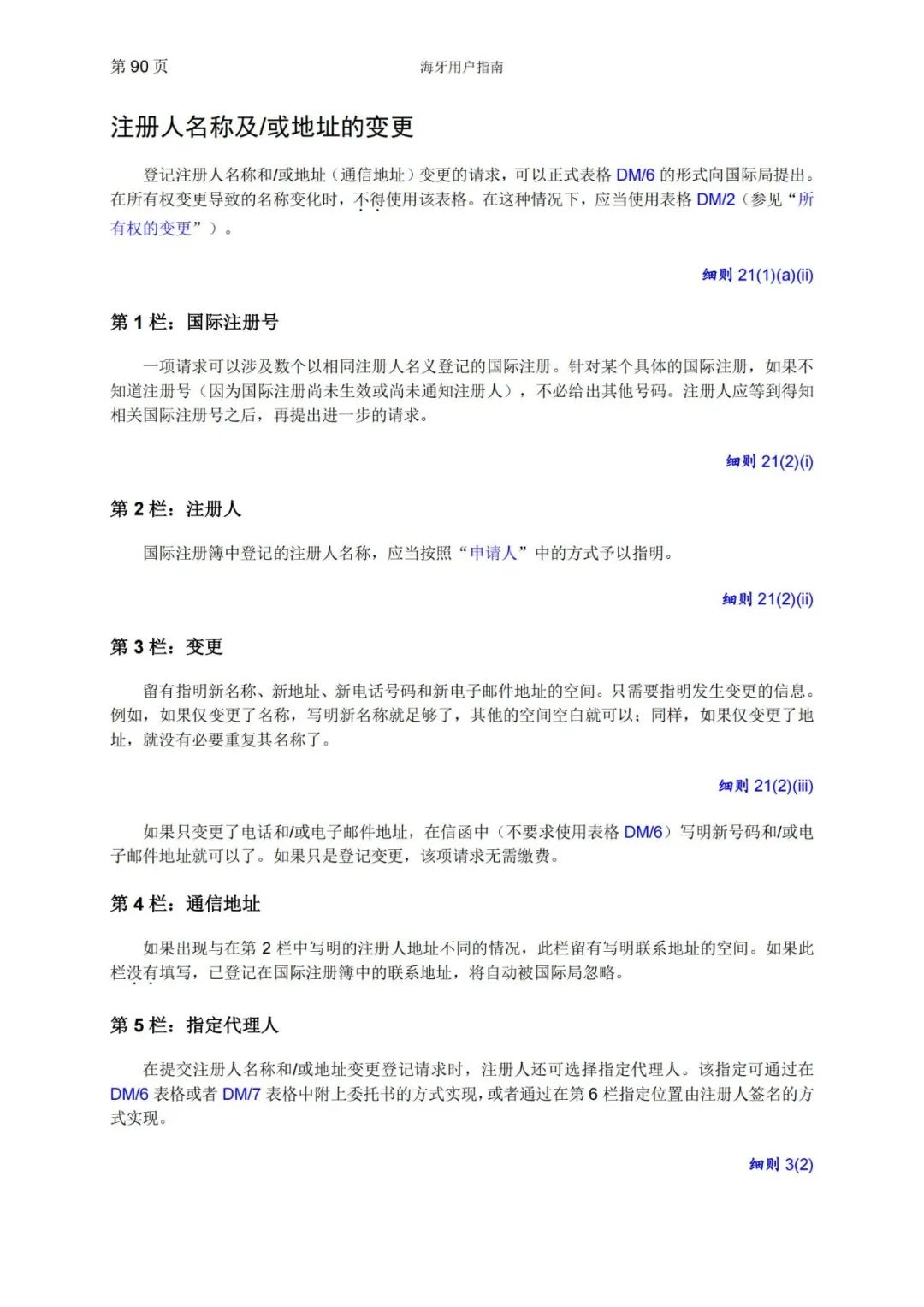 第 90 页

海牙用户指南

注册人名称及/或地址的变更

登记注册人名称和/或地址（通信地址）变更的请求，可以正式表格 DM/6 的形式向国际局提出。在所有权变更导致的名称变化时，不得使用该表格。在这种情况下，应当使用表格 DM/2（参见“所有权的变更”）。

细则 21(1)(a)(ii)

第 1 栏：国际注册号

一项请求可以涉及数个以相同注册人名义登记的国际注册。针对某个具体的国际注册，如果不知道注册号（因为国际注册尚未生效或尚未通知注册人），不必给出其他号码。注册人应等到得知相关国际注册号之后，再提出进一步的请求。

细则 21(2)(i)

第 2 栏：注册人

国际注册簿中登记的注册人名称，应当按照“申请人”中的方式予以指明。

细则 21(2)(ii)

第 3 栏：变更

留有指明新名称、新地址、新电话号码和新电子邮件地址的空间。只需要指明发生变更的信息。例如，如果仅变更了名称，写明新名称就足够了，其他的空间空白就可以；同样，如果仅变更了地址，就没有必要重复其名称了。

细则 21(2)(iii)

如果只变更了电话和/或电子邮件地址，在信函中（不要求使用表格 DM/6）写明新号码和/或电子邮件地址就可以了。如果只是登记变更，该项请求无需缴费。

第 4 栏：通信地址

如果出现与在第 2 栏中写明的注册人地址不同的情况，此栏留有写明联系地址的空间。如果此栏没有填写，已登记在国际注册簿中的联系地址，将自动被国际局忽略。

第 5 栏：指定代理人

在提交注册人名称和/或地址变更登记请求时，注册人还可选择指定代理人。该指定可通过在 DM/6 表格或者 DM/7 表格中附上委托书的方式实现，或者通过在第 6 栏指定位置由注册人签名的方式实现。

细则 3(2)